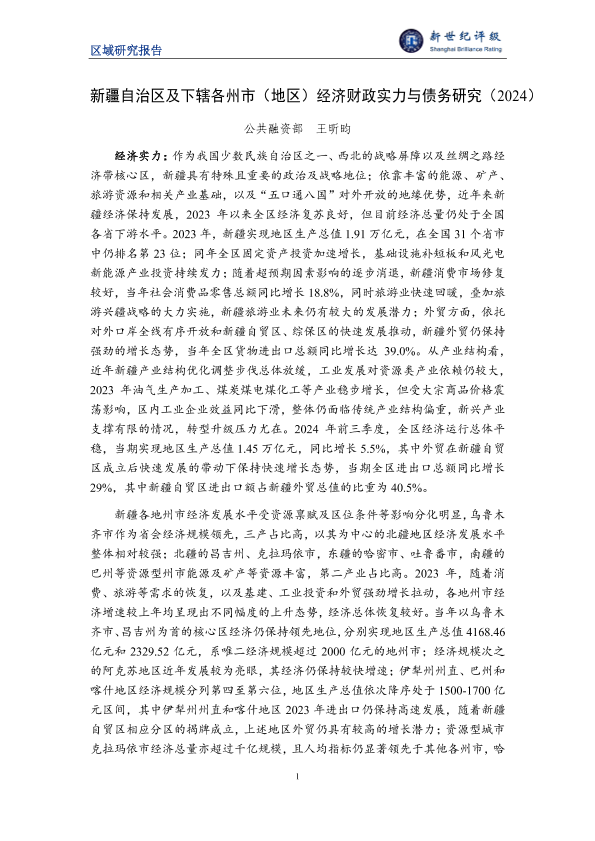 区域研究报告

新世纪评级
Shanghai Brilliance Rating

新疆自治区及下辖各州市（地区）经济财政实力与债务研究（2024）

公共融资部　王昕昀

经济实力：作为我国少数民族自治区之一、西北的战略屏障以及丝绸之路经济带核心区，新疆具有特殊且重要的政治及战略地位；依靠丰富的能源、矿产、旅游资源和相关产业基础，以及“五口通八国”对外开放的地缘优势，近年来新疆经济保持发展，2023 年以来全区经济复苏良好，但目前经济总量仍处于全国各省下游水平。2023 年，新疆实现地区生产总值 1.91 万亿元，在全国 31 个省市中仍排名第 23 位；同年全区固定资产投资加速增长，基础设施补短板和风光电新能源产业投资持续发力；随着超预期因素影响的逐步消退，新疆消费市场修复较好，当年社会消费品零售总额同比增长 18.8%，同时旅游业快速回暖，叠加旅游兴疆战略的大力实施，新疆旅游业未来仍有较大的发展潜力；外贸方面，依托对外口岸全线有序开放和新疆自贸区、综保区的快速发展推动，新疆外贸仍保持强劲的增长态势，当年全区货物进出口总额同比增长达 39.0%。从产业结构看，近年新疆产业结构优化调整步伐总体放缓，工业发展对资源类产业依赖仍较大，2023 年油气生产加工、煤炭煤电煤化工等产业稳步增长，但受大宗商品价格震荡影响，区内工业企业效益同比下滑，整体仍面临传统产业结构偏重，新兴产业支撑有限的情况，转型升级压力尤在。2024 年前三季度，全区经济运行总体平稳，当期实现地区生产总值 1.45 万亿元，同比增长 5.5%，其中外贸在新疆自贸区成立后快速发展的带动下保持快速增长态势，当期全区进出口总额同比增长 29%，其中新疆自贸区进出口额占新疆外贸总值的比重为 40.5%。

新疆各地州市经济发展水平受资源禀赋及区位条件等影响分化明显，乌鲁木齐市作为省会经济规模领先，三产占比高，以其为中心的北疆地区经济发展水平整体相对较强；北疆的昌吉州、克拉玛依市，东疆的哈密市、吐鲁番市，南疆的巴州等资源型州市能源及矿产等资源丰富，第二产业占比高。2023 年，随着消费、旅游等需求的恢复，以及基建、工业投资和外贸强劲增长拉动，各地州市经济增速较上年均呈现出不同幅度的上升态势，经济总体恢复较好。当年以乌鲁木齐市、昌吉州为首的核心区经济仍保持领先地位，分别实现地区生产总值 4168.46 亿元和 2329.52 亿元，系唯二经济规模超过 2000 亿元的地州市；经济规模次之的阿克苏地区近年发展较为亮眼，其经济仍保持较快增速；伊犁州州直、巴州和喀什地区经济规模分列第四至第六位，地区生产总值依次降序处于 1500-1700 亿元区间，其中伊犁州州直和喀什地区 2023 年进出口仍保持高速发展，随着新疆自贸区相应分区的揭牌成立，上述地区外贸仍具有较高的增长潜力；资源型城市克拉玛依市经济总量亦超过千亿规模，且人均指标仍显著领先于其他各州市，哈

1